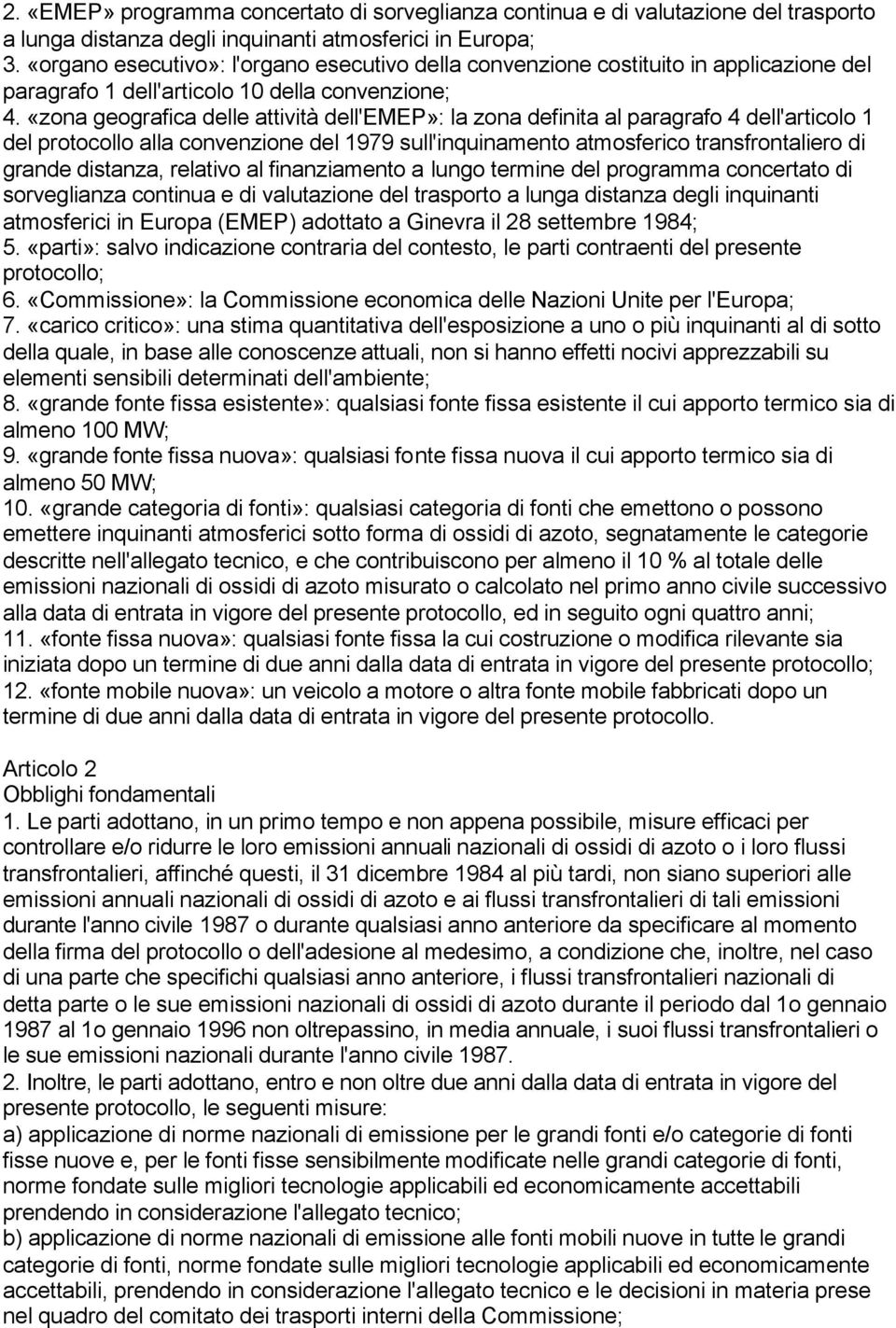 2. «EMEP» programma concertato di sorveglianza continua e di valutazione del trasporto a lunga distanza degli inquinanti atmosferici in Europa;
3. «organo esecutivo»: l'organo esecutivo della convenzione costituito in applicazione del paragrafo 1 dell'articolo 10 della convenzione;
4. «zona geografica delle attività dell'EMEP»: la zona definita al paragrafo 4 dell'articolo 1 del protocollo alla convenzione del 1979 sull'inquinamento atmosferico transfrontaliero di grande distanza, relativo al finanziamento a lungo termine del programma concertato di sorveglianza continua e di valutazione del trasporto a lunga distanza degli inquinanti atmosferici in Europa (EMEP) adottato a Ginevra il 28 settembre 1984;
5. «parti»: salvo indicazione contraria del contesto, le parti contraenti del presente protocollo;
6. «Commissione»: la Commissione economica delle Nazioni Unite per l'Europa;
7. «carico critico»: una stima quantitativa dell'esposizione a uno o più inquinanti al di sotto della quale, in base alle conoscenze attuali, non si hanno effetti nocivi apprezzabili su elementi sensibili determinati dell'ambiente;
8. «grande fonte fissa esistente»: qualsiasi fonte fissa esistente il cui apporto termico sia di almeno 100 MW;
9. «grande fonte fissa nuova»: qualsiasi fonte fissa nuova il cui apporto termico sia di almeno 50 MW;
10. «grande categoria di fonti»: qualsiasi categoria di fonti che emettono o possono emettere inquinanti atmosferici sotto forma di ossidi di azoto, segnatamente le categorie descritte nell'allegato tecnico, e che contribuiscono per almeno il 10 % al totale delle emissioni nazionali di ossidi di azoto misurato o calcolato nel primo anno civile successivo alla data di entrata in vigore del presente protocollo, ed in seguito ogni quattro anni;
11. «fonte fissa nuova»: qualsiasi fonte fissa la cui costruzione o modifica rilevante sia iniziata dopo un termine di due anni dalla data di entrata in vigore del presente protocollo;
12. «fonte mobile nuova»: un veicolo a motore o altra fonte mobile fabbricati dopo un termine di due anni dalla data di entrata in vigore del presente protocollo.

Articolo 2
Obblighi fondamentali
1. Le parti adottano, in un primo tempo e non appena possibile, misure efficaci per controllare e/o ridurre le loro emissioni annuali nazionali di ossidi di azoto o i loro flussi transfrontalieri, affinché questi, il 31 dicembre 1984 al più tardi, non siano superiori alle emissioni annuali nazionali di ossidi di azoto e ai flussi transfrontalieri di tali emissioni durante l'anno civile 1987 o durante qualsiasi anno anteriore da specificare al momento della firma del protocollo o dell'adesione al medesimo, a condizione che, inoltre, nel caso di una parte che specifichi qualsiasi anno anteriore, i flussi transfrontalieri nazionali di detta parte o le sue emissioni nazionali di ossidi di azoto durante il periodo dal 1o gennaio 1987 al 1o gennaio 1996 non oltrepassino, in media annuale, i suoi flussi transfrontalieri o le sue emissioni nazionali durante l'anno civile 1987.
2. Inoltre, le parti adottano, entro e non oltre due anni dalla data di entrata in vigore del presente protocollo, le seguenti misure:
a) applicazione di norme nazionali di emissione per le grandi fonti e/o categorie di fonti fisse nuove e, per le fonti fisse sensibilmente modificate nelle grandi categorie di fonti, norme fondate sulle migliori tecnologie applicabili ed economicamente accettabili prendendo in considerazione l'allegato tecnico;
b) applicazione di norme nazionali di emissione alle fonti mobili nuove in tutte le grandi categorie di fonti, norme fondate sulle migliori tecnologie applicabili ed economicamente accettabili, prendendo in considerazione l'allegato tecnico e le decisioni in materia prese nel quadro del comitato dei trasporti interni della Commissione;